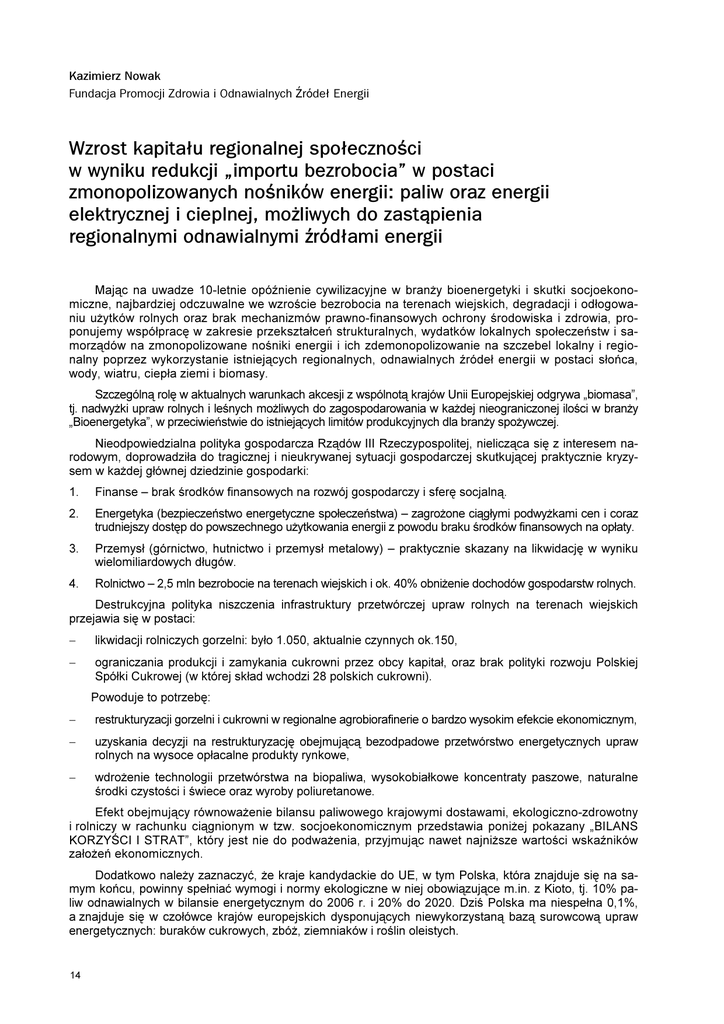 Kazimierz Nowak
Fundacja Promocji Zdrowia i Odnawialnych Źródeł Energii

Wzrost kapitału regionalnej społeczności w wyniku redukcji „importu bezrobocia” w postaci zmonopolizowanych nośników energii: paliw oraz energii elektrycznej i cieplnej, możliwych do zastąpienia regionalnymi odnawialnymi źródłami energii

Mając na uwadze 10-letnie opóźnienie cywilizacyjne w branży bioenergetyki i skutki socjoekonomiczne, najbardziej odczuwalne we wzroście bezrobocia na terenach wiejskich, degradacji i odłogowaniu użytków rolnych oraz brak mechanizmów prawno-finansowych ochrony środowiska i zdrowia, proponujemy współpracę w zakresie przekształceń strukturalnych, wydatków lokalnych społeczeństw i samorządów na zmonopolizowane nośniki energii i ich zdemonopolizowanie na szczebel lokalny i regionalny poprzez wykorzystanie istniejących regionalnych, odnawialnych źródeł energii w postaci słońca, wody, wiatru, ciepła ziemi i biomasy.

Szczególną rolę w aktualnych warunkach akcesji z wspólnotą krajów Unii Europejskiej odgrywa „biomasa”, tj. nadwyżki upraw rolnych i leśnych możliwych do zagospodarowania w każdej nieograniczonej ilości w branży „Bioenergetyka”, w przeciwieństwie do istniejących limitów produkcyjnych dla branży spożywczej.

Nieodpowiedzialna polityka gospodarcza Rządów III Rzeczypospolitej, nielicząca się z interesem narodowym, doprowadziła do tragicznej i nieukrywanej sytuacji gospodarczej skutkującej praktycznie kryzysem w każdej głównej dziedzinie gospodarki:

1. Finanse – brak środków finansowych na rozwój gospodarczy i sferę socjalną.

2. Energetyka (bezpieczeństwo energetyczne społeczeństwa) – zagrożone ciągłymi podwyżkami cen i coraz trudniejszy dostęp do powszechnego użytkowania energii z powodu braku środków finansowych na opłaty.

3. Przemysł (górnictwo, hutnictwo i przemysł metalowy) – praktycznie skazany na likwidację w wyniku wielomiliardowych długów.

4. Rolnictwo – 2,5 mln bezrobocie na terenach wiejskich i ok. 40% obniżenie dochodów gospodarstw rolnych.

Destrukcyjna polityka niszczenia infrastruktury przetwórczej upraw rolnych na terenach wiejskich przejawia się w postaci:

– likwidacji rolniczych gorzelni: było 1.050, aktualnie czynnych ok.150,

– ograniczania produkcji i zamykania cukrowni przez obcy kapitał, oraz brak polityki rozwoju Polskiej Spółki Cukrowej (w której skład wchodzi 28 polskich cukrowni).

Powoduje to potrzebę:

– restrukturyzacji gorzelni i cukrowni w regionalne agrobiorafinerie o bardzo wysokim efekcie ekonomicznym,

– uzyskania decyzji na restrukturyzację obejmującą bezodpadowe przetwórstwo energetycznych upraw rolnych na wysoce opłacalne produkty rynkowe,

– wdrożenie technologii przetwórstwa na biopaliwa, wysokobiałkowe koncentraty paszowe, naturalne środki czystości i świece oraz wyroby poliuretanowe.

Efekt obejmujący równoważenie bilansu paliwowego krajowymi dostawami, ekologiczno-zdrowotny i rolniczy w rachunku ciągnionym w tzw. socjoekonomicznym przedstawia poniżej pokazany „BILANS KORZYŚCI I STRAT”, który jest nie do podważenia, przyjmując nawet najniższe wartości wskaźników założeń ekonomicznych.

Dodatkowo należy zaznaczyć, że kraje kandydackie do UE, w tym Polska, która znajduje się na samym końcu, powinny spełniać wymogi i normy ekologiczne w niej obowiązujące m.in. z Kioto, tj. 10% paliw odnawialnych w bilansie energetycznym do 2006 r. i 20% do 2020. Dziś Polska ma niespełna 0,1%, a znajduje się w czołówce krajów europejskich dysponujących niewykorzystaną bazą surowcową upraw energetycznych: buraków cukrowych, zbóż, ziemniaków i roślin oleistych.

14